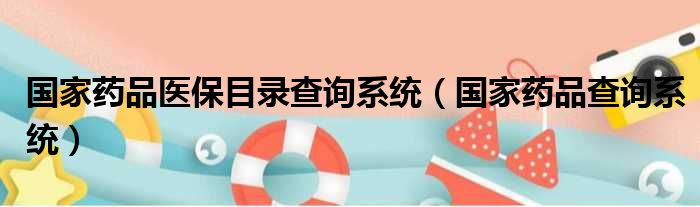 国家药品医保目录查询系统（国家药品查询系统）